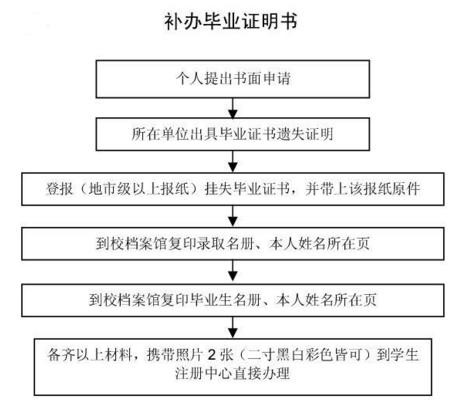 补办毕业证明书

个人提出书面申请

所在单位出具毕业证书遗失证明

登报（地市级以上报纸）挂失毕业证书，并带上该报纸原件

到校档案馆复印录取名册、本人姓名所在页

到校档案馆复印毕业生名册、本人姓名所在页

备齐以上材料，携带照片 2 张（二寸黑白彩色皆可）到学生注册中心直接办理